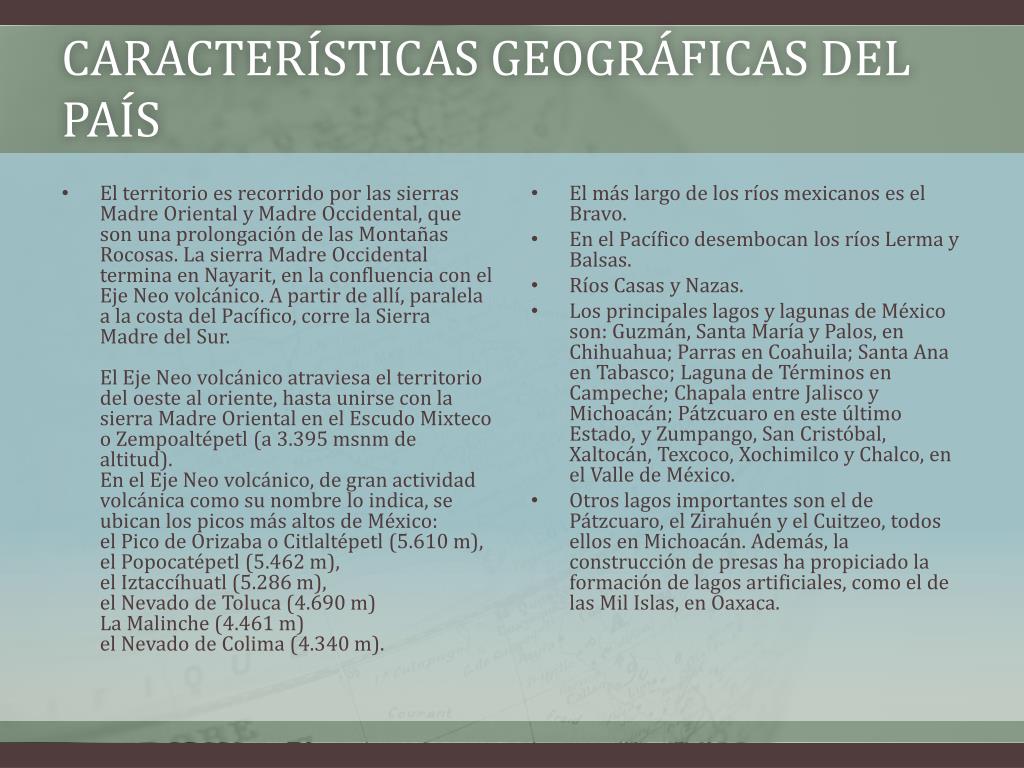 CARACTERÍSTICAS GEOGRÁFICAS DEL PAÍS

• El territorio es recorrido por las sierras Madre Oriental y Madre Occidental, que son una prolongación de las Montañas Rocosas. La sierra Madre Occidental termina en Nayarit, en la confluencia con el Eje Neo volcánico. A partir de allí, paralela a la costa del Pacífico, corre la Sierra Madre del Sur.

El Eje Neo volcánico atraviesa el territorio del oeste al oriente, hasta unirse con la sierra Madre Oriental en el Escudo Mixteco o Zempoaltépetl (a 3.395 msnm de altitud).
En el Eje Neo volcánico, de gran actividad volcánica como su nombre lo indica, se ubican los picos más altos de México:
el Pico de Orizaba o Citlaltépetl (5.610 m),
el Popocatépetl (5.462 m),
el Iztaccíhuatl (5.286 m),
el Nevado de Toluca (4.690 m)
La Malinche (4.461 m)
el Nevado de Colima (4.340 m).

• El más largo de los ríos mexicanos es el Bravo.
• En el Pacífico desembocan los ríos Lerma y Balsas.
• Ríos Casas y Nazas.
• Los principales lagos y lagunas de México son: Guzmán, Santa María y Palos, en Chihuahua; Parras en Coahuila; Santa Ana en Tabasco; Laguna de Términos en Campeche; Chapala entre Jalisco y Michoacán; Pátzcuaro en este último Estado, y Zumpango, San Cristóbal, Xaltocán, Texcoco, Xochimilco y Chalco, en el Valle de México.
• Otros lagos importantes son el de Pátzcuaro, el Zirahuén y el Cuitzeo, todos ellos en Michoacán. Además, la construcción de presas ha propiciado la formación de lagos artificiales, como el de las Mil Islas, en Oaxaca.